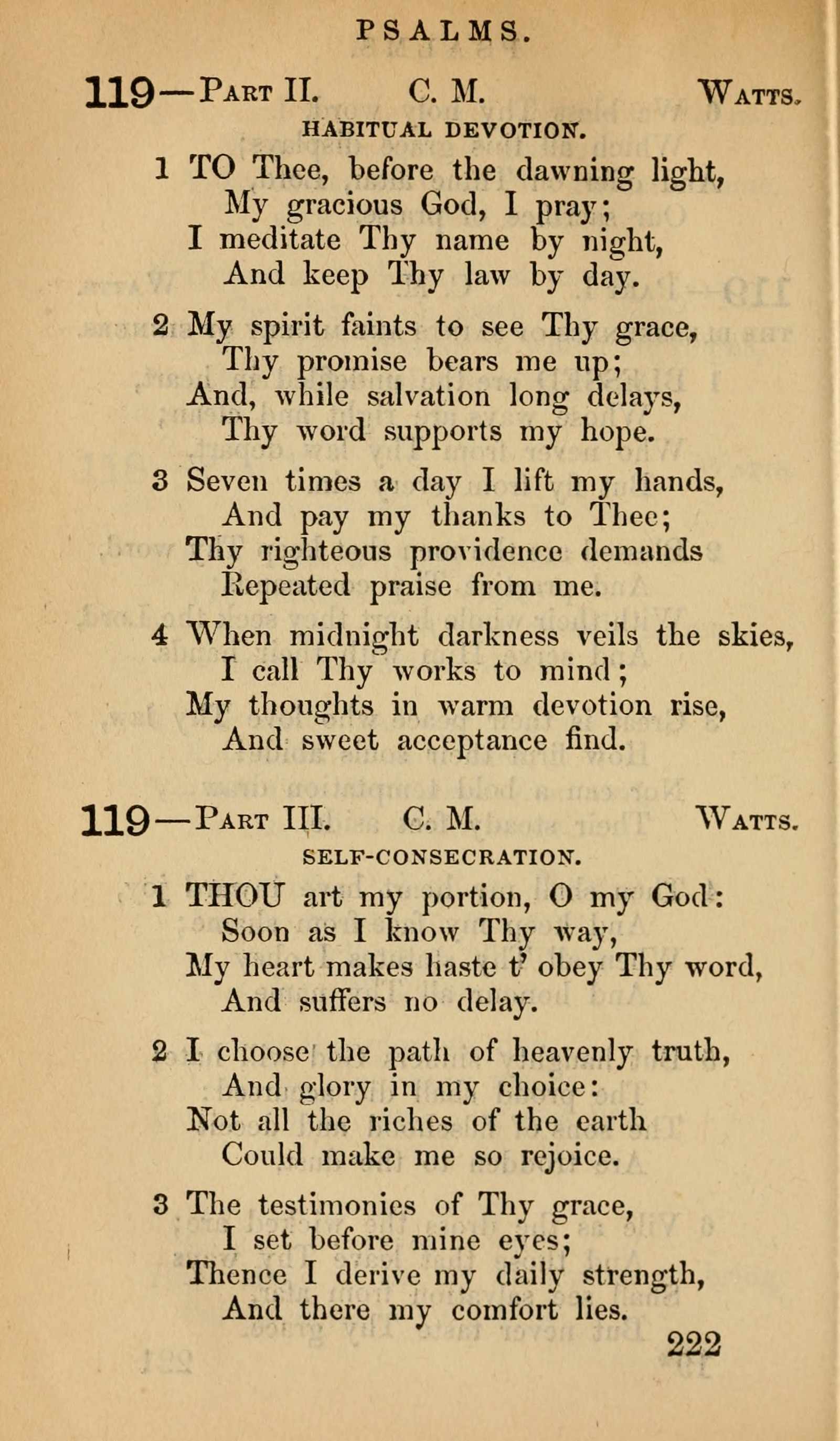 PSALMS.

119—Part II. C. M. Watts.

HABITUAL DEVOTION.

1 TO Thee, before the dawning light,
My gracious God, I pray;
I meditate Thy name by night,
And keep Thy law by day.

2 My spirit faints to see Thy grace,
Thy promise bears me up;
And, while salvation long delays,
Thy word supports my hope.

3 Seven times a day I lift my hands,
And pay my thanks to Thee;
Thy righteous providence demands
Repeated praise from me.

4 When midnight darkness veils the skies,
I call Thy works to mind;
My thoughts in warm devotion rise,
And sweet acceptance find.

119—Part III. C. M. Watts.

SELF-CONSECRATION.

1 THOU art my portion, O my God:
Soon as I know Thy way,
My heart makes haste t' obey Thy word,
And suffers no delay.

2 I choose the path of heavenly truth,
And glory in my choice:
Not all the riches of the earth
Could make me so rejoice.

3 The testimonies of Thy grace,
I set before mine eyes;
Thence I derive my daily strength,
And there my comfort lies.

222